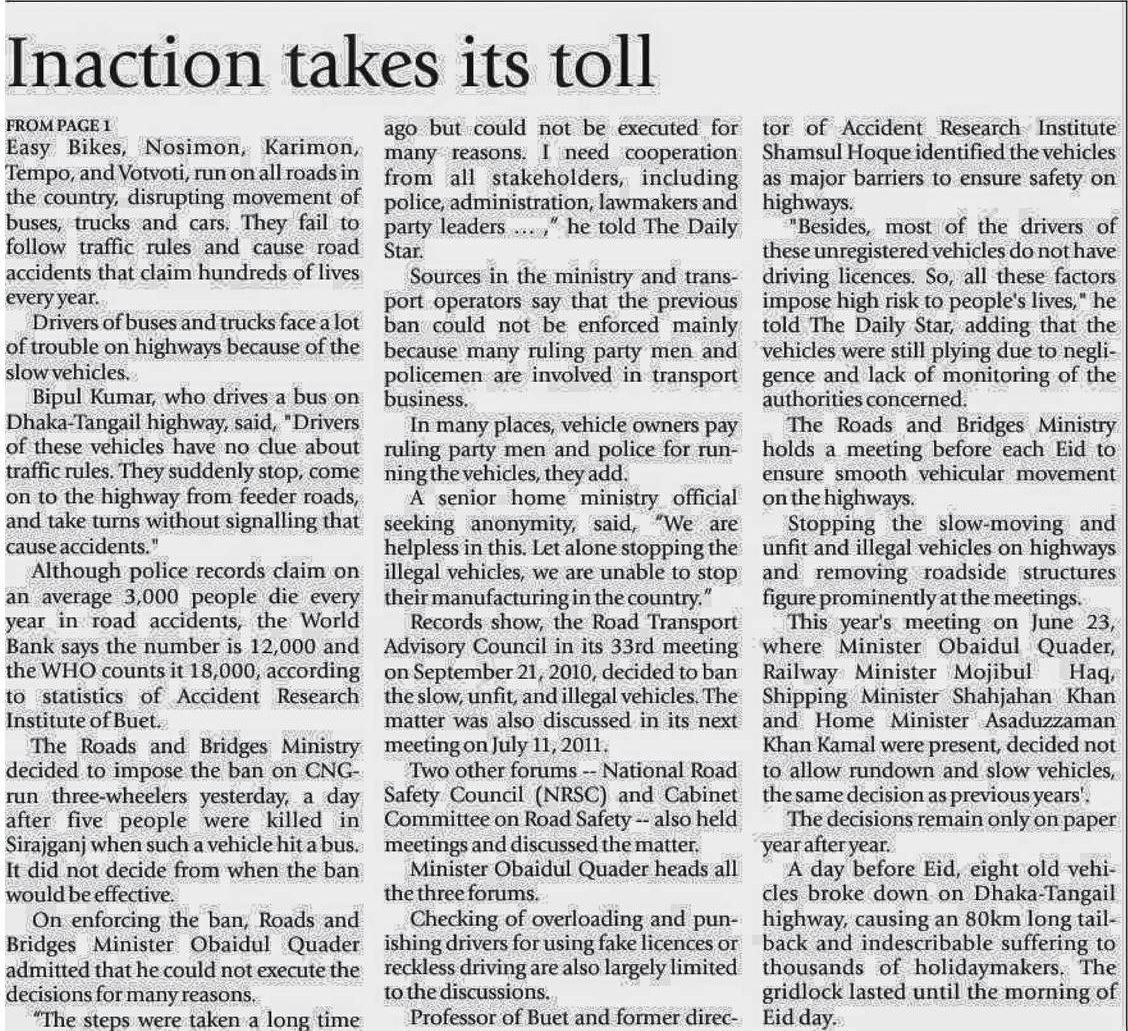 Inaction takes its toll

FROM PAGE 1
Easy Bikes, Nosimon, Karimon, Tempo, and Votvoti, run on all roads in the country, disrupting movement of buses, trucks and cars. They fail to follow traffic rules and cause road accidents that claim hundreds of lives every year.

Drivers of buses and trucks face a lot of trouble on highways because of the slow vehicles.

Bipul Kumar, who drives a bus on Dhaka-Tangail highway, said, "Drivers of these vehicles have no clue about traffic rules. They suddenly stop, come on to the highway from feeder roads, and take turns without signalling that cause accidents."

Although police records claim on an average 3,000 people die every year in road accidents, the World Bank says the number is 12,000 and the WHO counts it 18,000, according to statistics of Accident Research Institute of Buet.

The Roads and Bridges Ministry decided to impose the ban on CNG-run three-wheelers yesterday, a day after five people were killed in Sirajganj when such a vehicle hit a bus. It did not decide from when the ban would be effective.

On enforcing the ban, Roads and Bridges Minister Obaidul Quader admitted that he could not execute the decisions for many reasons.

"The steps were taken a long time ago but could not be executed for many reasons. I need cooperation from all stakeholders, including police, administration, lawmakers and party leaders ... ," he told The Daily Star.

Sources in the ministry and transport operators say that the previous ban could not be enforced mainly because many ruling party men and policemen are involved in transport business.

In many places, vehicle owners pay ruling party men and police for running the vehicles, they add.

A senior home ministry official seeking anonymity, said, "We are helpless in this. Let alone stopping the illegal vehicles, we are unable to stop their manufacturing in the country."

Records show, the Road Transport Advisory Council in its 33rd meeting on September 21, 2010, decided to ban the slow, unfit, and illegal vehicles. The matter was also discussed in its next meeting on July 11, 2011.

Two other forums -- National Road Safety Council (NRSC) and Cabinet Committee on Road Safety -- also held meetings and discussed the matter.

Minister Obaidul Quader heads all the three forums.

Checking of overloading and punishing drivers for using fake licences or reckless driving are also largely limited to the discussions.

Professor of Buet and former director of Accident Research Institute Shamsul Hoque identified the vehicles as major barriers to ensure safety on highways.

"Besides, most of the drivers of these unregistered vehicles do not have driving licences. So, all these factors impose high risk to people's lives," he told The Daily Star, adding that the vehicles were still plying due to negligence and lack of monitoring of the authorities concerned.

The Roads and Bridges Ministry holds a meeting before each Eid to ensure smooth vehicular movement on the highways.

Stopping the slow-moving and unfit and illegal vehicles on highways and removing roadside structures figure prominently at the meetings.

This year's meeting on June 23, where Minister Obaidul Quader, Railway Minister Mojibul Haq, Shipping Minister Shahjahan Khan and Home Minister Asaduzzaman Khan Kamal were present, decided not to allow rundown and slow vehicles, the same decision as previous years'.

The decisions remain only on paper year after year.

A day before Eid, eight old vehicles broke down on Dhaka-Tangail highway, causing an 80km long tailback and indescribable suffering to thousands of holidaymakers. The gridlock lasted until the morning of Eid day.